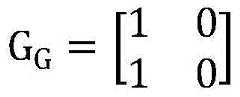 $G_G = \begin{bmatrix} 1 & 0 \\ 1 & 0 \end{bmatrix}$